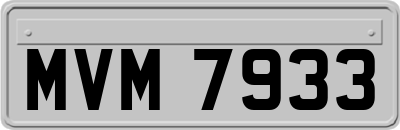 MVM 7933